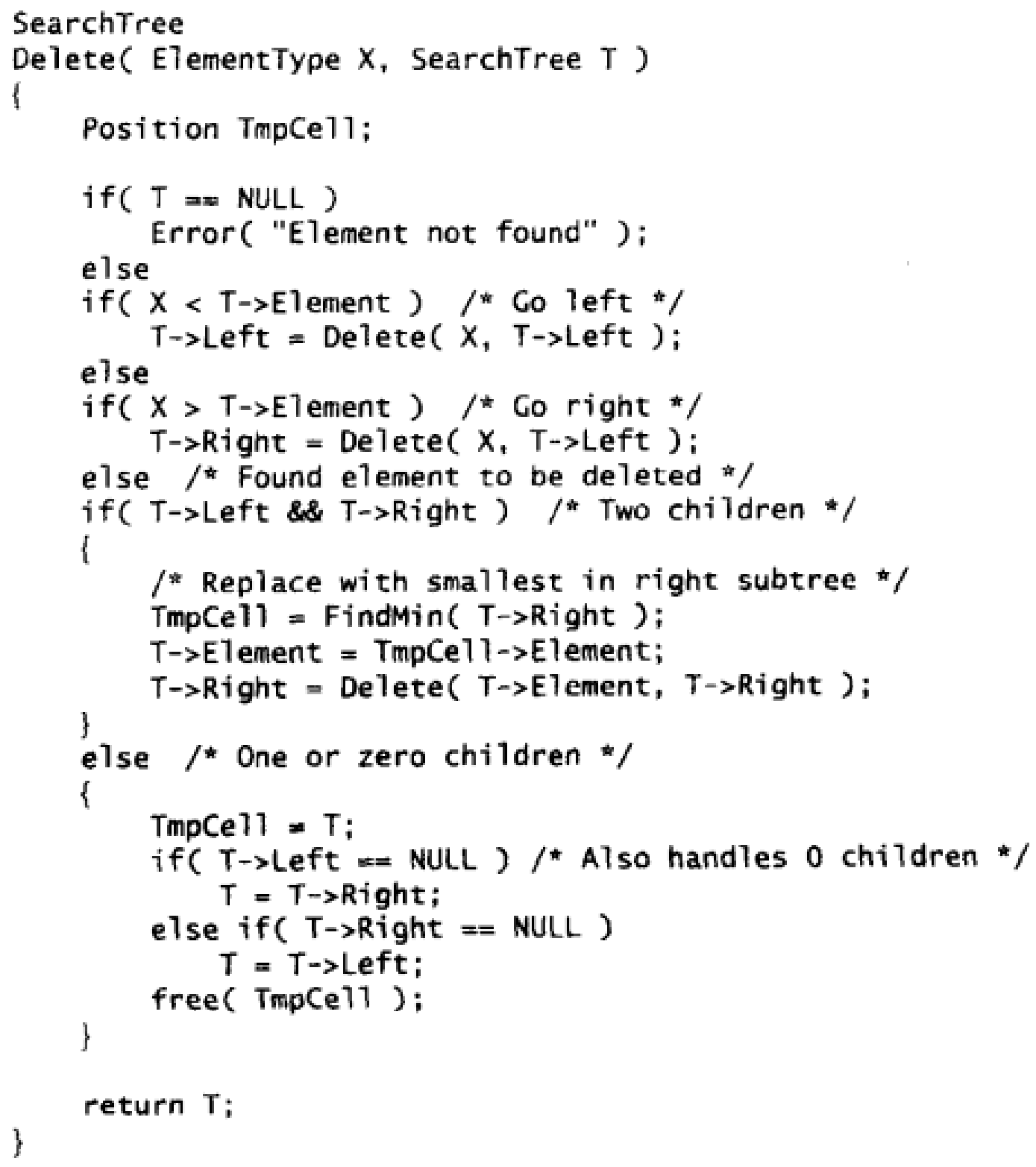 SearchTree
Delete( ElementType X, SearchTree T )
{
    Position TmpCell;

    if( T == NULL )
        Error( "Element not found" );
    else
    if( X < T->Element )  /* Go left */
        T->Left = Delete( X, T->Left );
    else
    if( X > T->Element )  /* Go right */
        T->Right = Delete( X, T->Left );
    else  /* Found element to be deleted */
    if( T->Left && T->Right )  /* Two children */
    {
        /* Replace with smallest in right subtree */
        TmpCell = FindMin( T->Right );
        T->Element = TmpCell->Element;
        T->Right = Delete( T->Element, T->Right );
    }
    else  /* One or zero children */
    {
        TmpCell = T;
        if( T->Left == NULL ) /* Also handles 0 children */
            T = T->Right;
        else if( T->Right == NULL )
            T = T->Left;
        free( TmpCell );
    }

    return T;
}